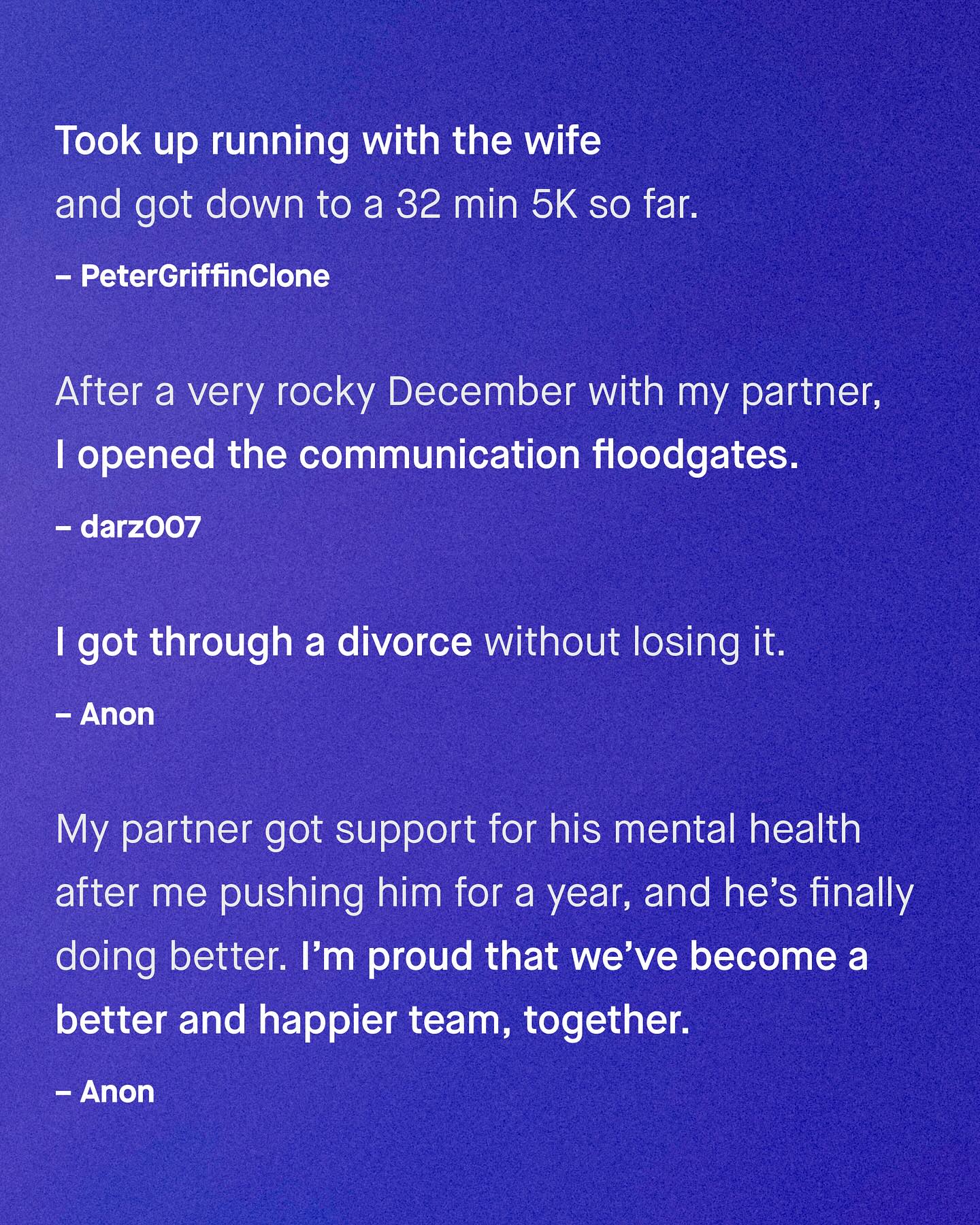 Took up running with the wife and got down to a 32 min 5K so far.

– PeterGriffinClone

After a very rocky December with my partner, I opened the communication floodgates.

– darz007

I got through a divorce without losing it.

– Anon

My partner got support for his mental health after me pushing him for a year, and he's finally doing better. I'm proud that we've become a better and happier team, together.

– Anon